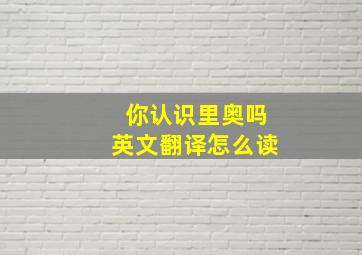 你认识里奥吗
英文翻译怎么读